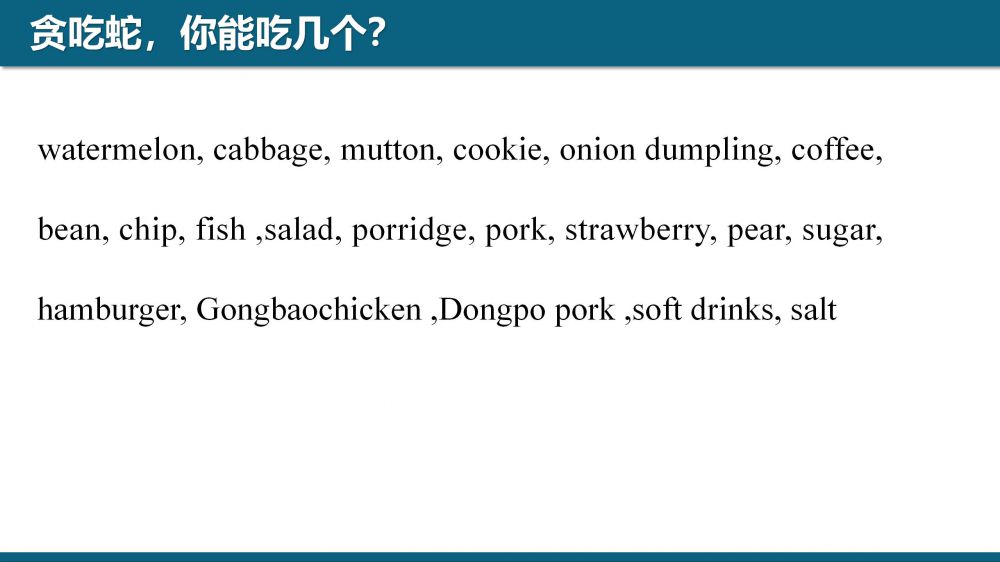 贪吃蛇，你能吃几个?

watermelon, cabbage, mutton, cookie, onion dumpling, coffee, bean, chip, fish ,salad, porridge, pork, strawberry, pear, sugar, hamburger, Gongbaochicken ,Dongpo pork ,soft drinks, salt